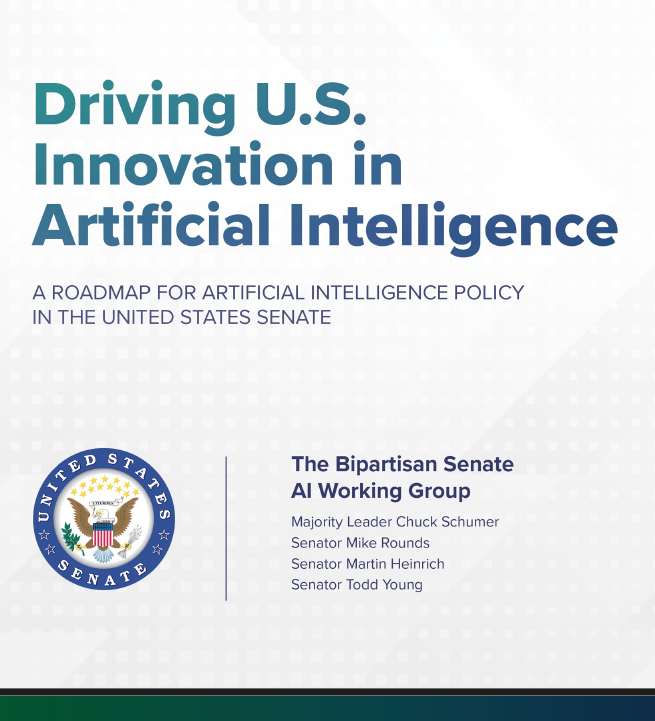 Driving U.S. Innovation in Artificial Intelligence

A ROADMAP FOR ARTIFICIAL INTELLIGENCE POLICY IN THE UNITED STATES SENATE

UNITED STATES SENATE

The Bipartisan Senate AI Working Group

Majority Leader Chuck Schumer
Senator Mike Rounds
Senator Martin Heinrich
Senator Todd Young